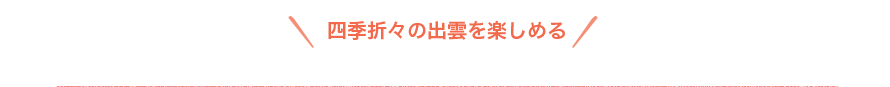 四季折々の出雲を楽しめる